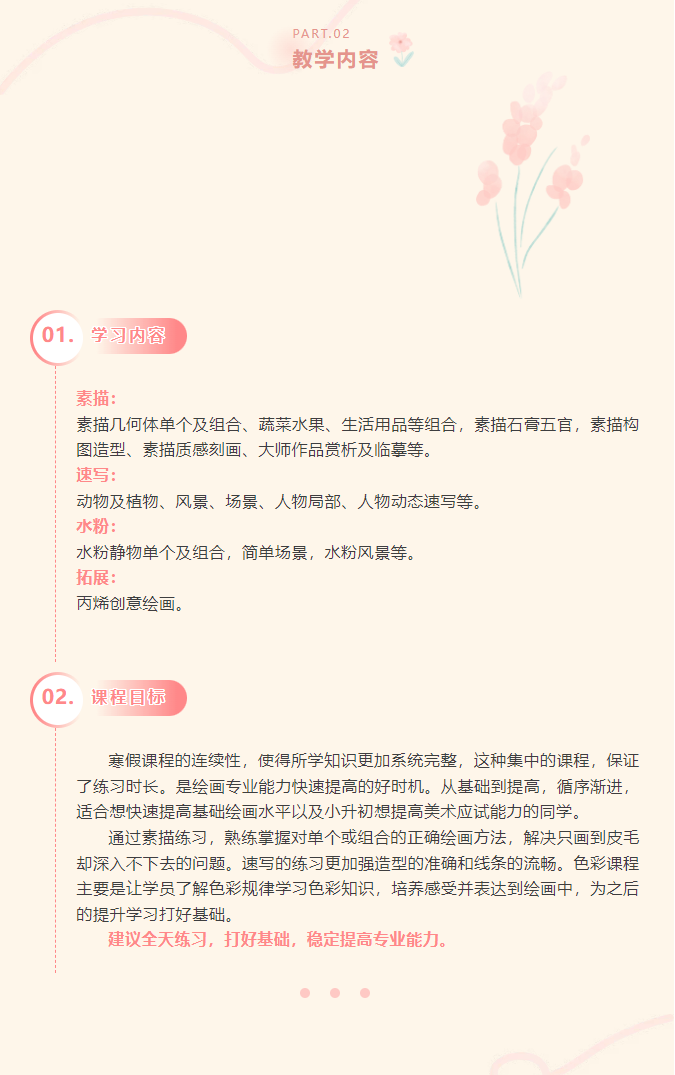 PART.02
教学内容

01. 学习内容

素描：
素描几何体单个及组合、蔬菜水果、生活用品等组合，素描石膏五官，素描构图造型、素描质感刻画、大师作品赏析及临摹等。
速写：
动物及植物、风景、场景、人物局部、人物动态速写等。
水粉：
水粉静物单个及组合，简单场景，水粉风景等。
拓展：
丙烯创意绘画。

02. 课程目标

寒假课程的连续性，使得所学知识更加系统完整，这种集中的课程，保证了练习时长。是绘画专业能力快速提高的好时机。从基础到提高，循序渐进，适合想快速提高基础绘画水平以及小升初想提高美术应试能力的同学。

通过素描练习，熟练掌握对单个或组合的正确绘画方法，解决只画到皮毛却深入不下去的问题。速写的练习更加强造型的准确和线条的流畅。色彩课程主要是让学员了解色彩规律学习色彩知识，培养感受并表达到绘画中，为之后的提升学习打好基础。

建议全天练习，打好基础，稳定提高专业能力。